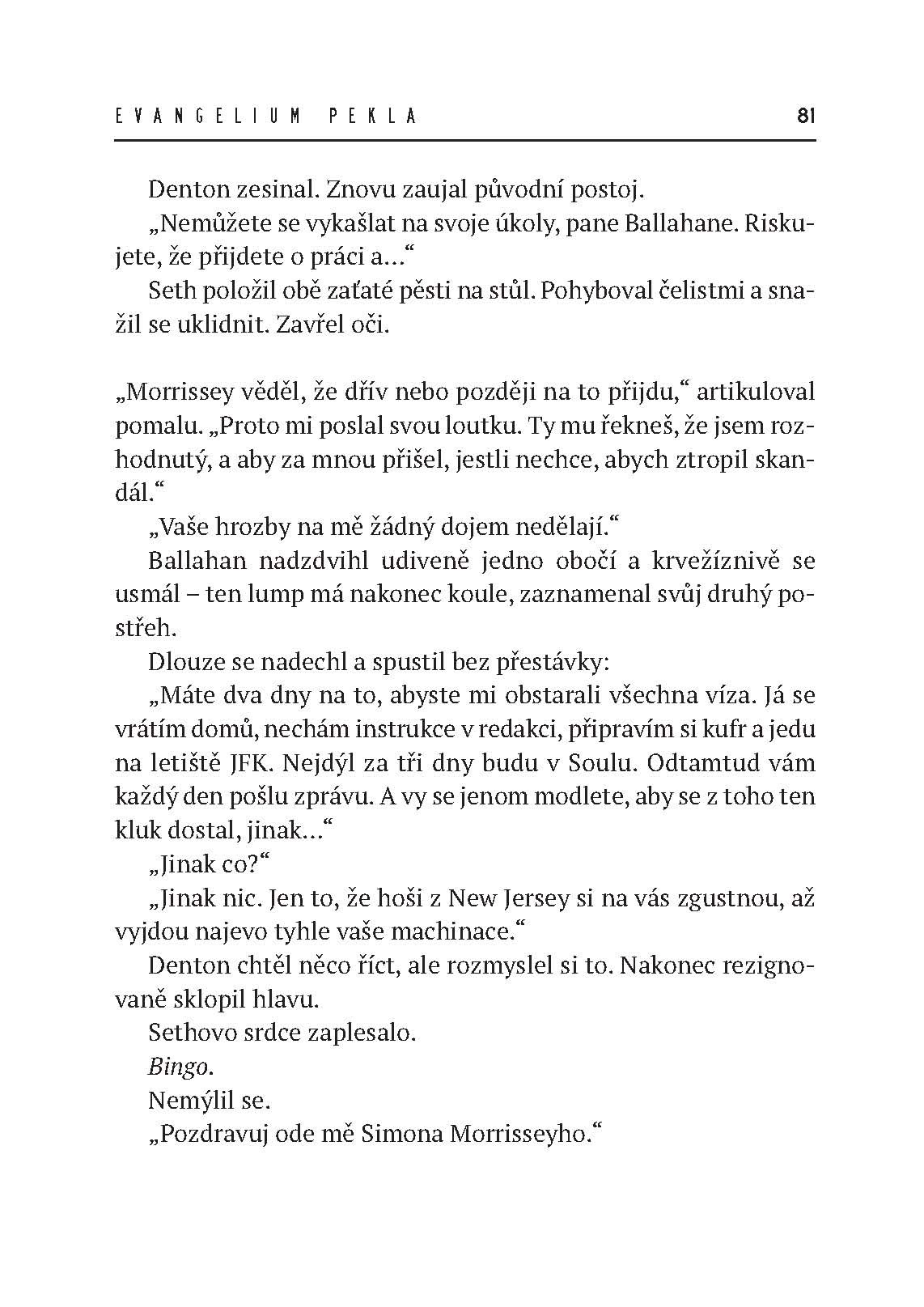 EVANGELIUM PEKLA 81

Denton zesinal. Znovu zaujal původní postoj.

„Nemůžete se vykašlat na svoje úkoly, pane Ballahane. Riskujete, že přijdete o práci a…“

Seth položil obě zaťaté pěsti na stůl. Pohyboval čelistmi a snažil se uklidnit. Zavřel oči.

„Morrissey věděl, že dřív nebo později na to přijdu,“ artikuloval pomalu. „Proto mi poslal svou loutku. Ty mu řekneš, že jsem rozhodnutý, a aby za mnou přišel, jestli nechce, abych ztropil skandál.“

„Vaše hrozby na mě žádný dojem nedělají.“

Ballahan nadzdvihl udiveně jedno obočí a krvežíznivě se usmál – ten lump má nakonec koule, zaznamenal svůj druhý postřeh.

Dlouze se nadechl a spustil bez přestávky:

„Máte dva dny na to, abyste mi obstarali všechna víza. Já se vrátím domů, nechám instrukce v redakci, připravím si kufr a jedu na letiště JFK. Nejdýl za tři dny budu v Soulu. Odtamtud vám každý den pošlu zprávu. A vy se jenom modlete, aby se z toho ten kluk dostal, jinak…“

„Jinak co?“

„Jinak nic. Jen to, že hoši z New Jersey si na vás zgustnou, až vyjdou najevo tyhle vaše machinace.“

Denton chtěl něco říct, ale rozmyslel si to. Nakonec rezignovaně sklopil hlavu.

Sethovo srdce zaplesalo.

Bingo.

Nemýlil se.

„Pozdravuj ode mě Simona Morrisseyho.“